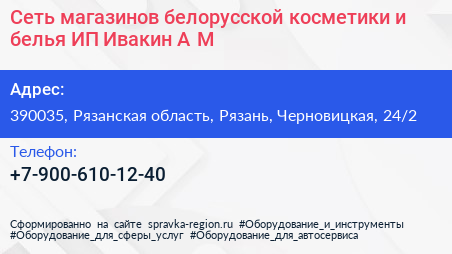 Сеть магазинов белорусской косметики и белья ИП Ивакин А М

Адрес:

390035, Рязанская область, Рязань, Черновицкая, 24/2

Телефон:

+7-900-610-12-40

Сформированно на сайте spravka-region.ru #Оборудование_и_инструменты #Оборудование_для_сферы_услуг #Оборудование_для_автосервиса